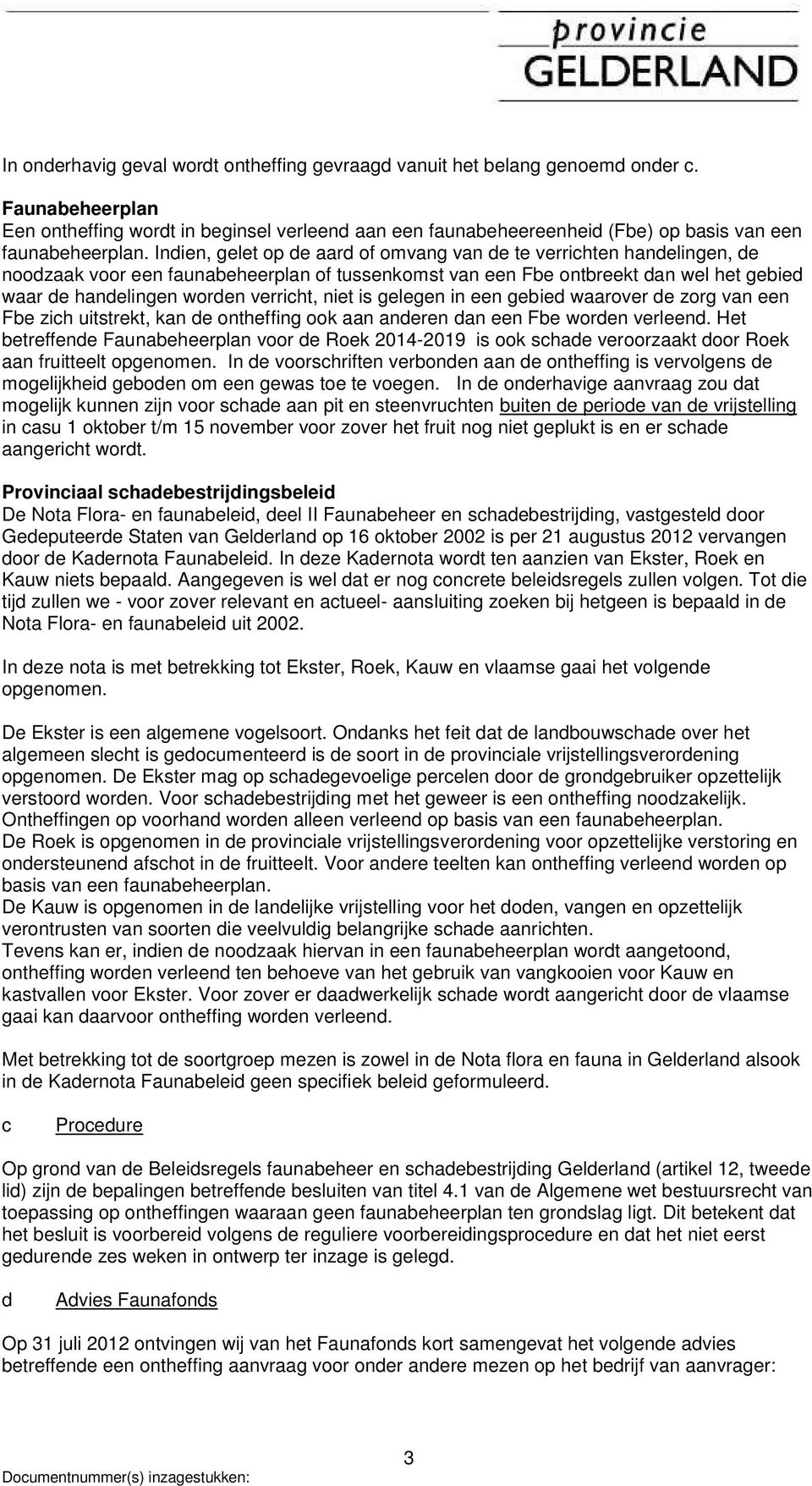 provincie
GELDERLAND

In onderhavig geval wordt ontheffing gevraagd vanuit het belang genoemd onder c.

Faunabeheerplan
Een ontheffing wordt in beginsel verleend aan een faunabeheereenheid (Fbe) op basis van een faunabeheerplan. Indien, gelet op de aard of omvang van de te verrichten handelingen, de noodzaak voor een faunabeheerplan of tussenkomst van een Fbe ontbreekt dan wel het gebied waar de handelingen worden verricht, niet is gelegen in een gebied waarover de zorg van een Fbe zich uitstrekt, kan de ontheffing ook aan anderen dan een Fbe worden verleend. Het betreffende Faunabeheerplan voor de Roek 2014-2019 is ook schade veroorzaakt door Roek aan fruitteelt opgenomen. In de voorschriften verbonden aan de ontheffing is vervolgens de mogelijkheid geboden om een gewas toe te voegen. In de onderhavige aanvraag zou dat mogelijk kunnen zijn voor schade aan pit en steenvruchten buiten de periode van de vrijstelling in casu 1 oktober t/m 15 november voor zover het fruit nog niet geplukt is en er schade aangericht wordt.

Provinciaal schadebestrijdingsbeleid
De Nota Flora- en faunabeleid, deel II Faunabeheer en schadebestrijding, vastgesteld door Gedeputeerde Staten van Gelderland op 16 oktober 2002 is per 21 augustus 2012 vervangen door de Kadernota Faunabeleid. In deze Kadernota wordt ten aanzien van Ekster, Roek en Kauw niets bepaald. Aangegeven is wel dat er nog concrete beleidsregels zullen volgen. Tot die tijd zullen we - voor zover relevant en actueel- aansluiting zoeken bij hetgeen is bepaald in de Nota Flora- en faunabeleid uit 2002.

In deze nota is met betrekking tot Ekster, Roek, Kauw en vlaamse gaai het volgende opgenomen.

De Ekster is een algemene vogelsoort. Ondanks het feit dat de landbouwschade over het algemeen slecht is gedocumenteerd is de soort in de provinciale vrijstellingsverordening opgenomen. De Ekster mag op schadegevoelige percelen door de grondgebruiker opzettelijk verstoord worden. Voor schadebestrijding met het geweer is een ontheffing noodzakelijk. Ontheffingen op voorhand worden alleen verleend op basis van een faunabeheerplan.
De Roek is opgenomen in de provinciale vrijstellingsverordening voor opzettelijke verstoring en ondersteunend afschot in de fruitteelt. Voor andere teelten kan ontheffing verleend worden op basis van een faunabeheerplan.
De Kauw is opgenomen in de landelijke vrijstelling voor het doden, vangen en opzettelijk verontrusten van soorten die veelvuldig belangrijke schade aanrichten.
Tevens kan er, indien de noodzaak hiervan in een faunabeheerplan wordt aangetoond, ontheffing worden verleend ten behoeve van het gebruik van vangkooien voor Kauw en kastvallen voor Ekster. Voor zover er daadwerkelijk schade wordt aangericht door de vlaamse gaai kan daarvoor ontheffing worden verleend.

Met betrekking tot de soortgroep mezen is zowel in de Nota flora en fauna in Gelderland alsook in de Kadernota Faunabeleid geen specifiek beleid geformuleerd.

c Procedure

Op grond van de Beleidsregels faunabeheer en schadebestrijding Gelderland (artikel 12, tweede lid) zijn de bepalingen betreffende besluiten van titel 4.1 van de Algemene wet bestuursrecht van toepassing op ontheffingen waaraan geen faunabeheerplan ten grondslag ligt. Dit betekent dat het besluit is voorbereid volgens de reguliere voorbereidingsprocedure en dat het niet eerst gedurende zes weken in ontwerp ter inzage is gelegd.

d Advies Faunafonds

Op 31 juli 2012 ontvingen wij van het Faunafonds kort samengevat het volgende advies betreffende een ontheffing aanvraag voor onder andere mezen op het bedrijf van aanvrager:

3

Documentnummer(s) inzagestukken: